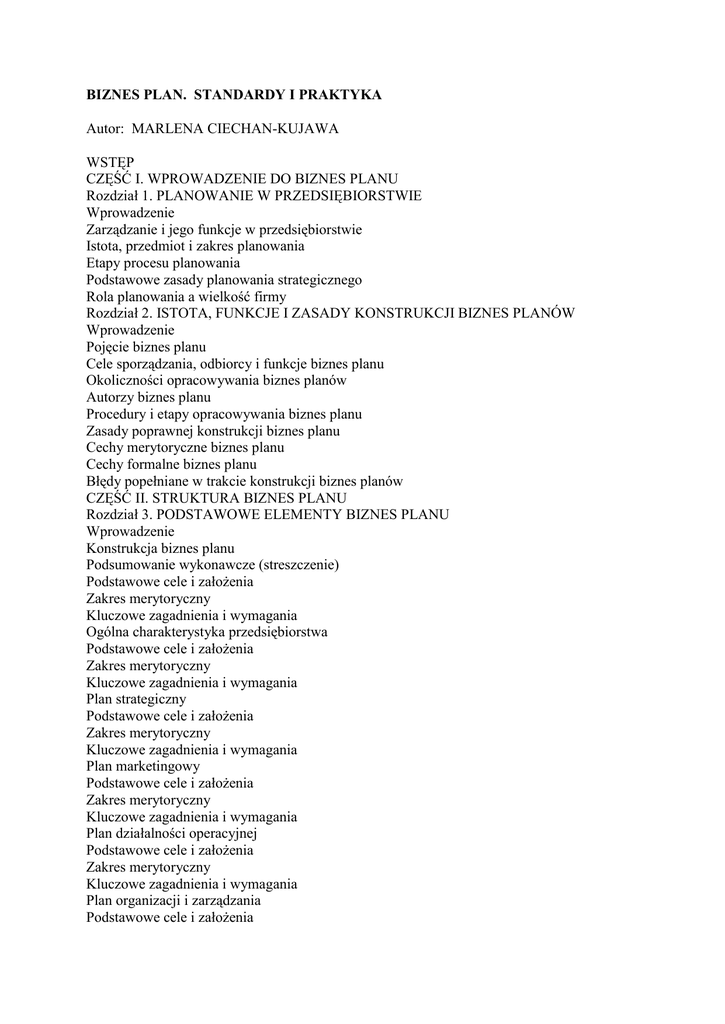 BIZNES PLAN. STANDARDY I PRAKTYKA

Autor: MARLENA CIECHAN-KUJAWA

WSTĘP
CZĘŚĆ I. WPROWADZENIE DO BIZNES PLANU
Rozdział 1. PLANOWANIE W PRZEDSIĘBIORSTWIE
Wprowadzenie
Zarządzanie i jego funkcje w przedsiębiorstwie
Istota, przedmiot i zakres planowania
Etapy procesu planowania
Podstawowe zasady planowania strategicznego
Rola planowania a wielkość firmy
Rozdział 2. ISTOTA, FUNKCJE I ZASADY KONSTRUKCJI BIZNES PLANÓW
Wprowadzenie
Pojęcie biznes planu
Cele sporządzania, odbiorcy i funkcje biznes planu
Okoliczności opracowywania biznes planów
Autorzy biznes planu
Procedury i etapy opracowywania biznes planu
Zasady poprawnej konstrukcji biznes planu
Cechy merytoryczne biznes planu
Cechy formalne biznes planu
Błędy popełniane w trakcie konstrukcji biznes planów
CZĘŚĆ II. STRUKTURA BIZNES PLANU
Rozdział 3. PODSTAWOWE ELEMENTY BIZNES PLANU
Wprowadzenie
Konstrukcja biznes planu
Podsumowanie wykonawcze (streszczenie)
Podstawowe cele i założenia
Zakres merytoryczny
Kluczowe zagadnienia i wymagania
Ogólna charakterystyka przedsiębiorstwa
Podstawowe cele i założenia
Zakres merytoryczny
Kluczowe zagadnienia i wymagania
Plan strategiczny
Podstawowe cele i założenia
Zakres merytoryczny
Kluczowe zagadnienia i wymagania
Plan marketingowy
Podstawowe cele i założenia
Zakres merytoryczny
Kluczowe zagadnienia i wymagania
Plan działalności operacyjnej
Podstawowe cele i założenia
Zakres merytoryczny
Kluczowe zagadnienia i wymagania
Plan organizacji i zarządzania
Podstawowe cele i założenia